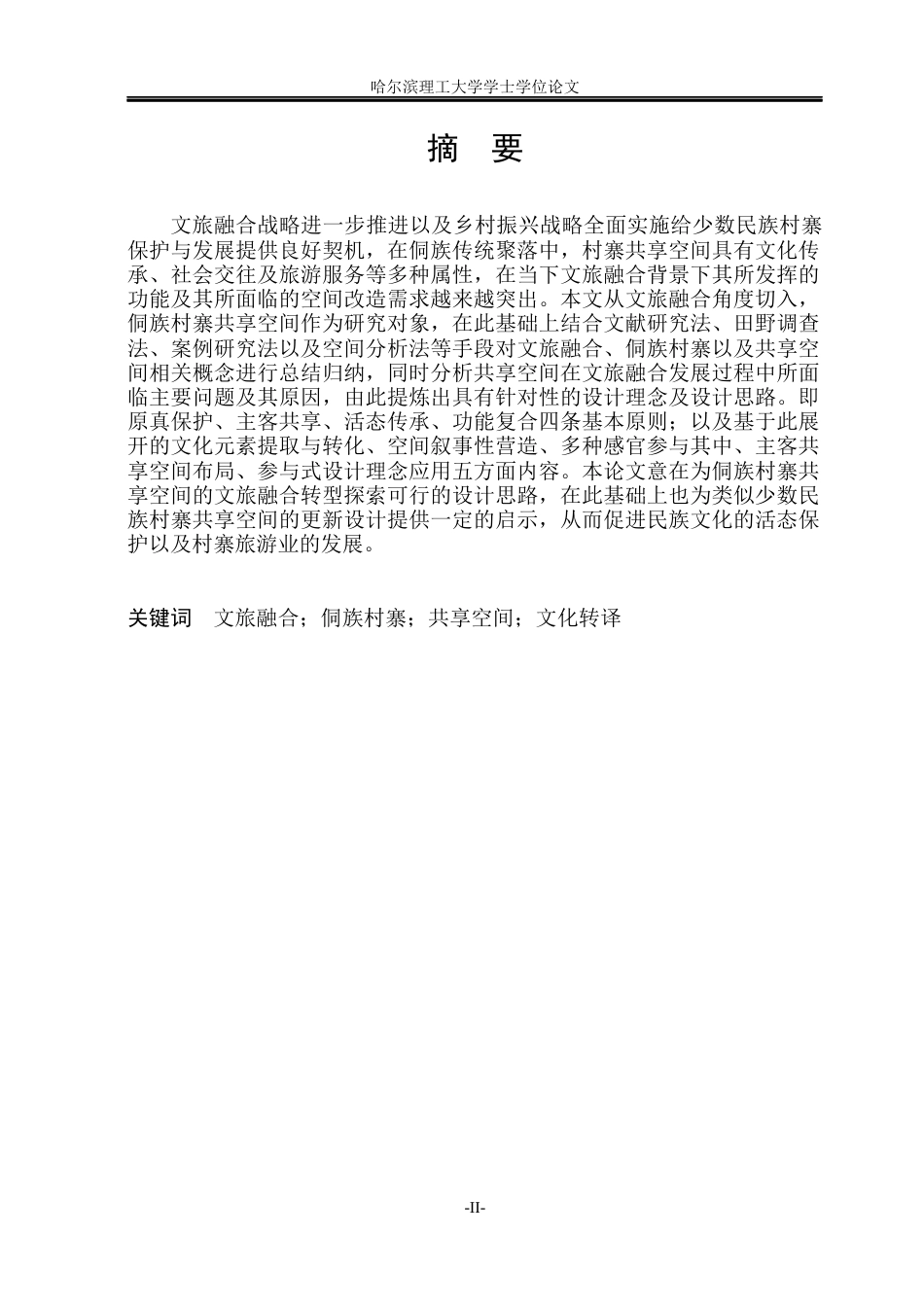 哈尔滨理工大学学士学位论文

摘 要

文旅融合战略进一步推进以及乡村振兴战略全面实施给少数民族村寨保护与发展提供良好契机，在侗族传统聚落中，村寨共享空间具有文化传承、社会交往及旅游服务等多种属性，在当下文旅融合背景下其所发挥的功能及其所面临的空间改造需求越来越突出。本文从文旅融合角度切入，侗族村寨共享空间作为研究对象，在此基础上结合文献研究法、田野调查法、案例研究法以及空间分析法等手段对文旅融合、侗族村寨以及共享空间相关概念进行总结归纳，同时分析共享空间在文旅融合发展过程中所面临主要问题及其原因，由此提炼出具有针对性的设计理念及设计思路。即原真保护、主客共享、活态传承、功能复合四条基本原则；以及基于此展开的文化元素提取与转化、空间叙事性营造、多种感官参与其中、主客共享空间布局、参与式设计理念应用五方面内容。本论文意在为侗族村寨共享空间的文旅融合转型探索可行的设计思路，在此基础上也为类似少数民族村寨共享空间的更新设计提供一定的启示，从而促进民族文化的活态保护以及村寨旅游业的发展。

关键词 文旅融合；侗族村寨；共享空间；文化转译

-II-